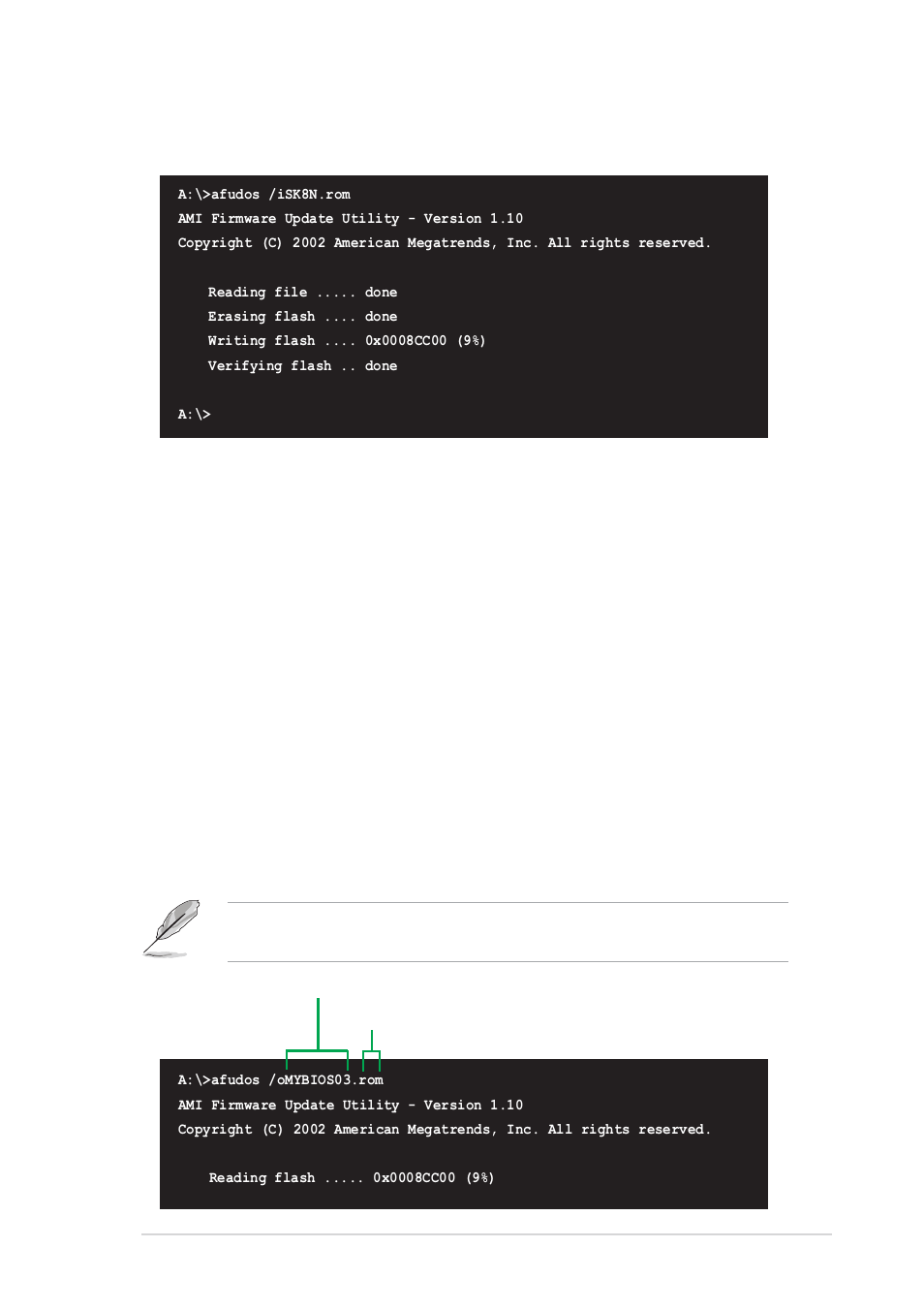 A:\>afudos /iSK8N.rom
AMI Firmware Update Utility - Version 1.10
Copyright (C) 2002 American Megatrends, Inc. All rights reserved.

Reading file ..... done
Erasing flash .... done
Writing flash .... 0x0008CC00 (9%)
Verifying flash .. done

A:\>

A:\>afudos /oMYBIOS03.rom
AMI Firmware Update Utility - Version 1.10
Copyright (C) 2002 American Megatrends, Inc. All rights reserved.

Reading flash ..... 0x0008CC00 (9%)